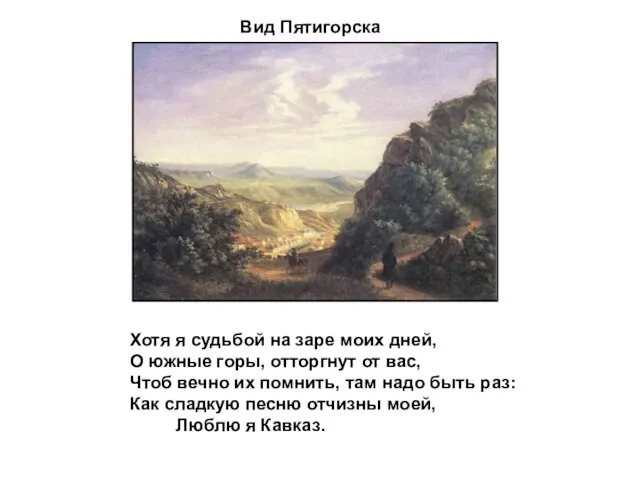 Вид Пятигорска

Хотя я судьбой на заре моих дней,
О южные горы, отторгнут от вас,
Чтоб вечно их помнить, там надо быть раз:
Как сладкую песню отчизны моей,
Люблю я Кавказ.